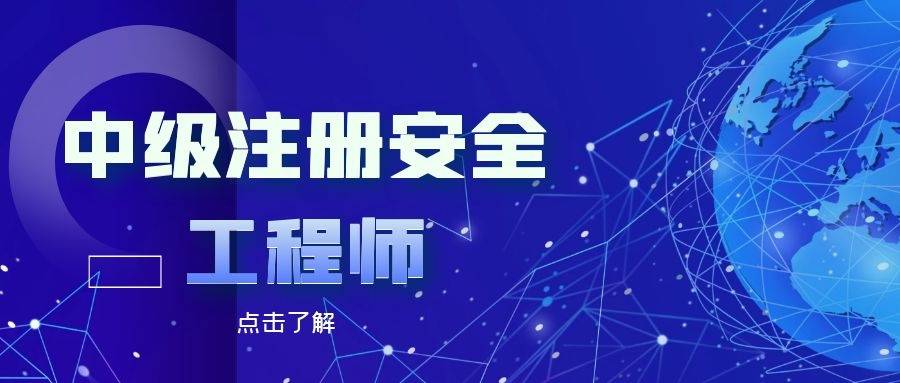 中级注册安全

工程师

点击了解